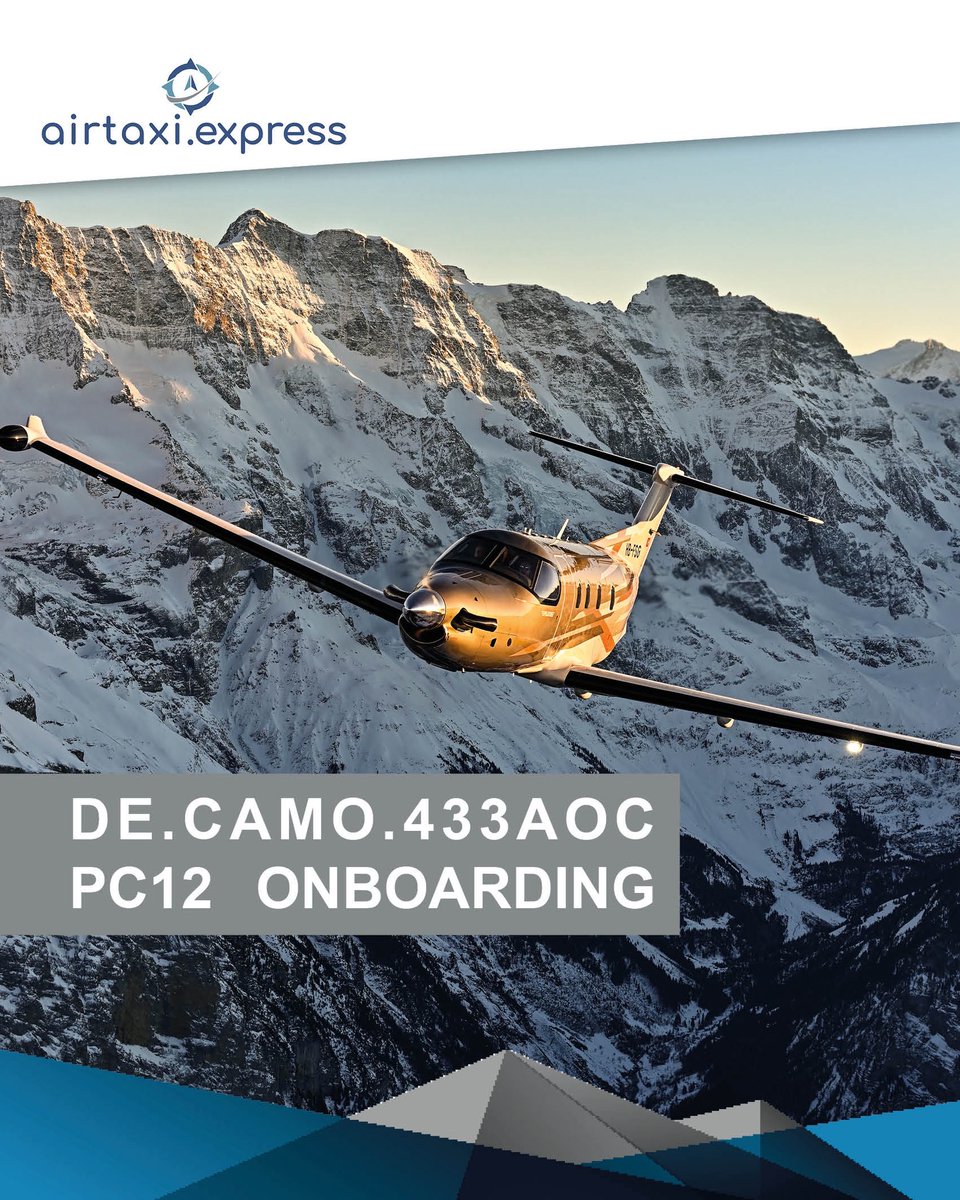 airtaxi.express

DE.CAMO.433AOC
PC12 ONBOARDING